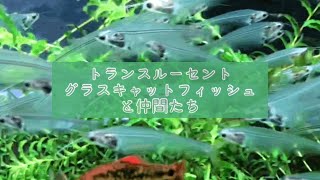 トランスルーセント
グラスキャットフィッシュ
と仲間たち